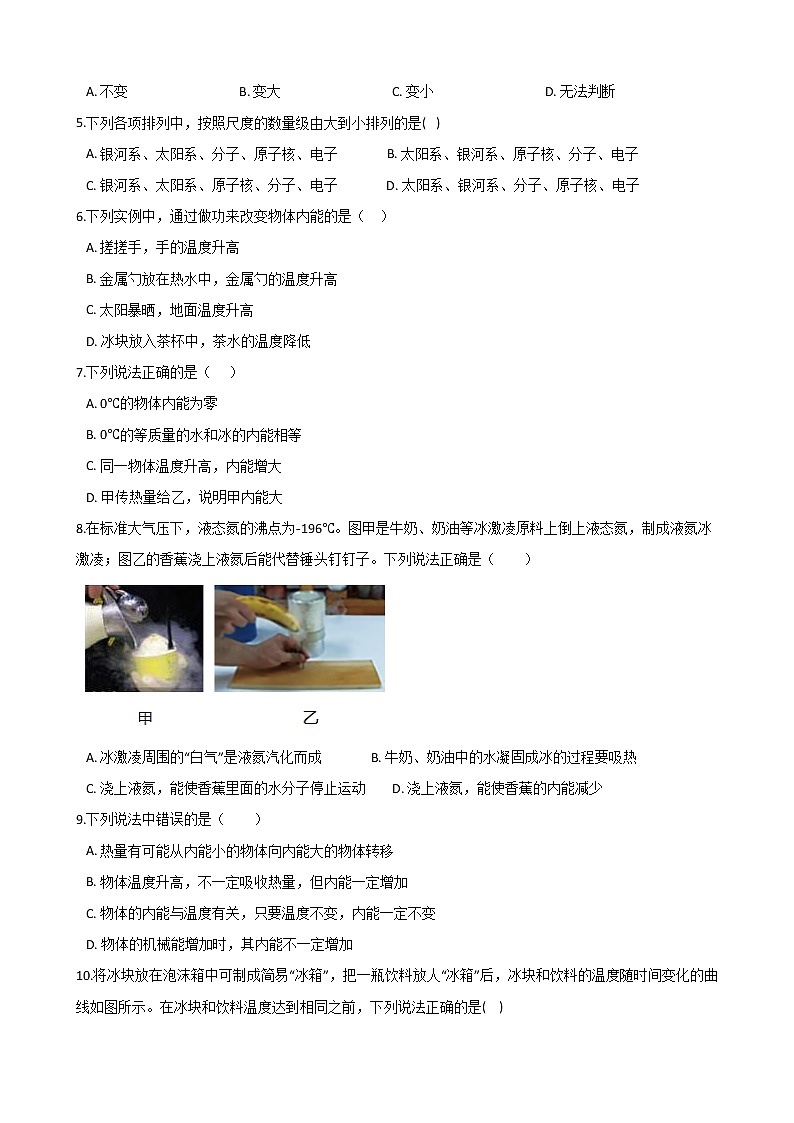 A. 不变　　B. 变大　　C. 变小　　D. 无法判断

5.下列各项排列中，按照尺度的数量级由大到小排列的是( )

A. 银河系、太阳系、分子、原子核、电子　　B. 太阳系、银河系、原子核、分子、电子

C. 银河系、太阳系、原子核、分子、电子　　D. 太阳系、银河系、分子、原子核、电子

6.下列实例中，通过做功来改变物体内能的是（　）

A. 搓搓手，手的温度升高

B. 金属勺放在热水中，金属勺的温度升高

C. 太阳暴晒，地面温度升高

D. 冰块放入茶杯中，茶水的温度降低

7.下列说法正确的是（　）

A. 0℃的物体内能为零

B. 0℃的等质量的水和冰的内能相等

C. 同一物体温度升高，内能增大

D. 甲传热量给乙，说明甲内能大

8.在标准大气压下，液态氮的沸点为-196℃。图甲是牛奶、奶油等冰激凌原料上倒上液态氮，制成液氮冰激凌；图乙的香蕉浇上液氮后能代替锤头钉钉子。下列说法正确是（　　）

甲　　乙

A. 冰激凌周围的“白气”是液氮汽化而成　　B. 牛奶、奶油中的水凝固成冰的过程要吸热

C. 浇上液氮，能使香蕉里面的水分子停止运动　　D. 浇上液氮，能使香蕉的内能减少

9.下列说法中错误的是（　　）

A. 热量有可能从内能小的物体向内能大的物体转移

B. 物体温度升高，不一定吸收热量，但内能一定增加

C. 物体的内能与温度有关，只要温度不变，内能一定不变

D. 物体的机械能增加时，其内能不一定增加

10.将冰块放在泡沫箱中可制成简易“冰箱”，把一瓶饮料放人“冰箱”后，冰块和饮料的温度随时间变化的曲线如图所示。在冰块和饮料温度达到相同之前，下列说法正确的是( )